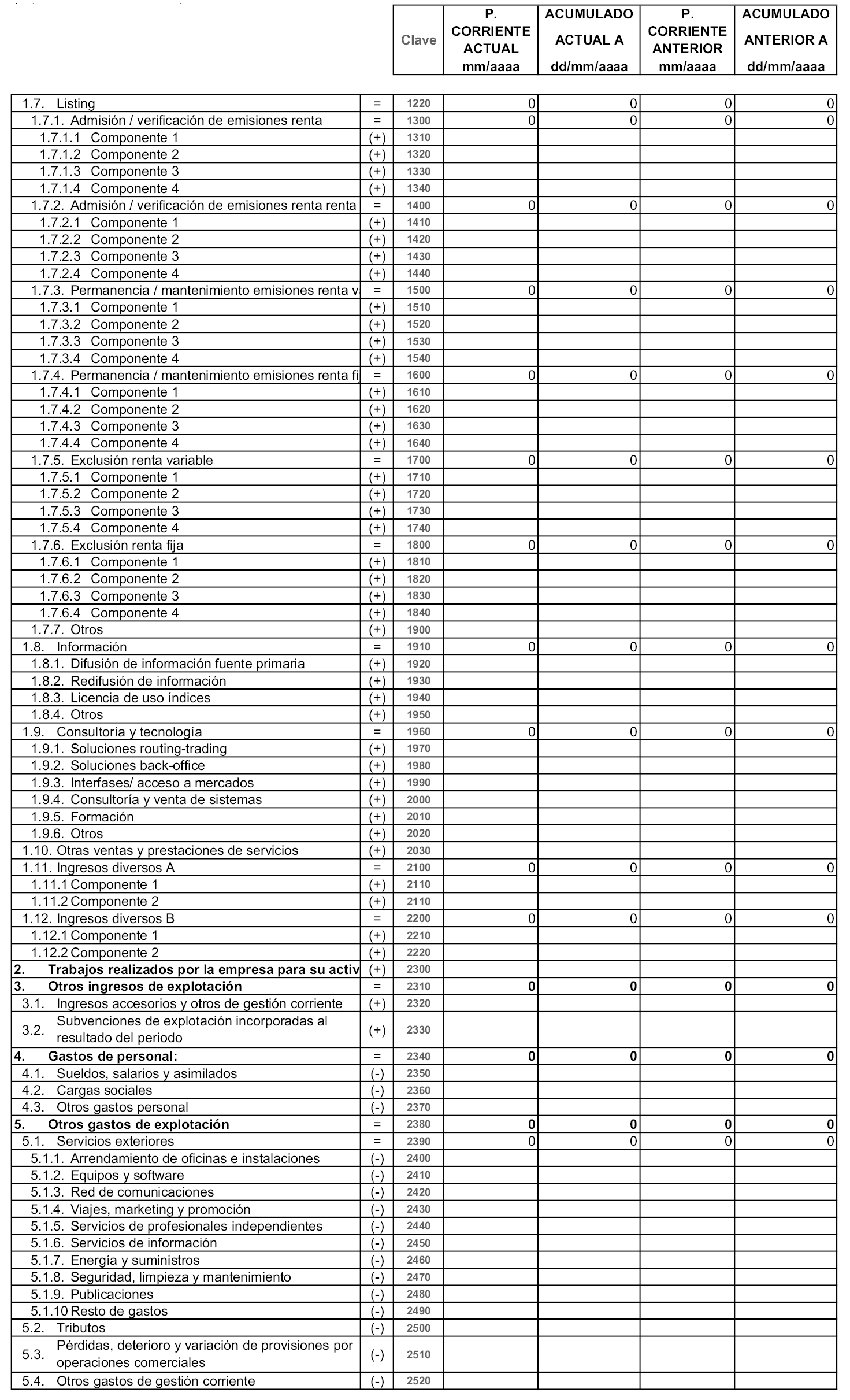 | | | Clave | P. CORRIENTE ACTUAL mm/aaaa | ACUMULADO ACTUAL A dd/mm/aaaa | P. CORRIENTE ANTERIOR mm/aaaa | ACUMULADO ANTERIOR A dd/mm/aaaa |
|---|---|---|---|---|---|---|
| 1.7. Listing | = | 1220 | 0 | 0 | 0 | 0 |
| 1.7.1. Admisión / verificación de emisiones renta | = | 1300 | 0 | 0 | 0 | 0 |
| 1.7.1.1 Componente 1 | (+) | 1310 | | | | |
| 1.7.1.2 Componente 2 | (+) | 1320 | | | | |
| 1.7.1.3 Componente 3 | (+) | 1330 | | | | |
| 1.7.1.4 Componente 4 | (+) | 1340 | | | | |
| 1.7.2. Admisión / verificación de emisiones renta renta | = | 1400 | 0 | 0 | 0 | 0 |
| 1.7.2.1 Componente 1 | (+) | 1410 | | | | |
| 1.7.2.2 Componente 2 | (+) | 1420 | | | | |
| 1.7.2.3 Componente 3 | (+) | 1430 | | | | |
| 1.7.2.4 Componente 4 | (+) | 1440 | | | | |
| 1.7.3. Permanencia / mantenimiento emisiones renta v | = | 1500 | 0 | 0 | 0 | 0 |
| 1.7.3.1 Componente 1 | (+) | 1510 | | | | |
| 1.7.3.2 Componente 2 | (+) | 1520 | | | | |
| 1.7.3.3 Componente 3 | (+) | 1530 | | | | |
| 1.7.3.4 Componente 4 | (+) | 1540 | | | | |
| 1.7.4. Permanencia / mantenimiento emisiones renta fi | = | 1600 | 0 | 0 | 0 | 0 |
| 1.7.4.1 Componente 1 | (+) | 1610 | | | | |
| 1.7.4.2 Componente 2 | (+) | 1620 | | | | |
| 1.7.4.3 Componente 3 | (+) | 1630 | | | | |
| 1.7.4.4 Componente 4 | (+) | 1640 | | | | |
| 1.7.5. Exclusión renta variable | = | 1700 | 0 | 0 | 0 | 0 |
| 1.7.5.1 Componente 1 | (+) | 1710 | | | | |
| 1.7.5.2 Componente 2 | (+) | 1720 | | | | |
| 1.7.5.3 Componente 3 | (+) | 1730 | | | | |
| 1.7.5.4 Componente 4 | (+) | 1740 | | | | |
| 1.7.6. Exclusión renta fija | = | 1800 | 0 | 0 | 0 | 0 |
| 1.7.6.1 Componente 1 | (+) | 1810 | | | | |
| 1.7.6.2 Componente 2 | (+) | 1820 | | | | |
| 1.7.6.3 Componente 3 | (+) | 1830 | | | | |
| 1.7.6.4 Componente 4 | (+) | 1840 | | | | |
| 1.7.7. Otros | (+) | 1900 | | | | |
| 1.8. Información | = | 1910 | 0 | 0 | 0 | 0 |
| 1.8.1. Difusión de información fuente primaria | (+) | 1920 | | | | |
| 1.8.2. Redifusión de información | (+) | 1930 | | | | |
| 1.8.3. Licencia de uso índices | (+) | 1940 | | | | |
| 1.8.4. Otros | (+) | 1950 | | | | |
| 1.9. Consultoría y tecnología | = | 1960 | 0 | 0 | 0 | 0 |
| 1.9.1. Soluciones routing-trading | (+) | 1970 | | | | |
| 1.9.2. Soluciones back-office | (+) | 1980 | | | | |
| 1.9.3. Interfases/ acceso a mercados | (+) | 1990 | | | | |
| 1.9.4. Consultoría y venta de sistemas | (+) | 2000 | | | | |
| 1.9.5. Formación | (+) | 2010 | | | | |
| 1.9.6. Otros | (+) | 2020 | | | | |
| 1.10. Otras ventas y prestaciones de servicios | (+) | 2030 | | | | |
| 1.11. Ingresos diversos A | = | 2100 | 0 | 0 | 0 | 0 |
| 1.11.1 Componente 1 | (+) | 2110 | | | | |
| 1.11.2 Componente 2 | (+) | 2110 | | | | |
| 1.12. Ingresos diversos B | = | 2200 | 0 | 0 | 0 | 0 |
| 1.12.1 Componente 1 | (+) | 2210 | | | | |
| 1.12.2 Componente 2 | (+) | 2220 | | | | |
| **2. Trabajos realizados por la empresa para su activ** | (+) | 2300 | | | | |
| **3. Otros ingresos de explotación** | = | 2310 | **0** | **0** | **0** | **0** |
| 3.1. Ingresos accesorios y otros de gestión corriente | (+) | 2320 | | | | |
| 3.2. Subvenciones de explotación incorporadas al resultado del periodo | (+) | 2330 | | | | |
| **4. Gastos de personal:** | = | 2340 | **0** | **0** | **0** | **0** |
| 4.1. Sueldos, salarios y asimilados | (-) | 2350 | | | | |
| 4.2. Cargas sociales | (-) | 2360 | | | | |
| 4.3. Otros gastos personal | (-) | 2370 | | | | |
| **5. Otros gastos de explotación** | = | 2380 | **0** | **0** | **0** | **0** |
| 5.1. Servicios exteriores | = | 2390 | 0 | 0 | 0 | 0 |
| 5.1.1. Arrendamiento de oficinas e instalaciones | (-) | 2400 | | | | |
| 5.1.2. Equipos y software | (-) | 2410 | | | | |
| 5.1.3. Red de comunicaciones | (-) | 2420 | | | | |
| 5.1.4. Viajes, marketing y promoción | (-) | 2430 | | | | |
| 5.1.5. Servicios de profesionales independientes | (-) | 2440 | | | | |
| 5.1.6. Servicios de información | (-) | 2450 | | | | |
| 5.1.7. Energía y suministros | (-) | 2460 | | | | |
| 5.1.8. Seguridad, limpieza y mantenimiento | (-) | 2470 | | | | |
| 5.1.9. Publicaciones | (-) | 2480 | | | | |
| 5.1.10 Resto de gastos | (-) | 2490 | | | | |
| 5.2. Tributos | (-) | 2500 | | | | |
| 5.3. Pérdidas, deterioro y variación de provisiones por operaciones comerciales | (-) | 2510 | | | | |
| 5.4. Otros gastos de gestión corriente | (-) | 2520 | | | | |